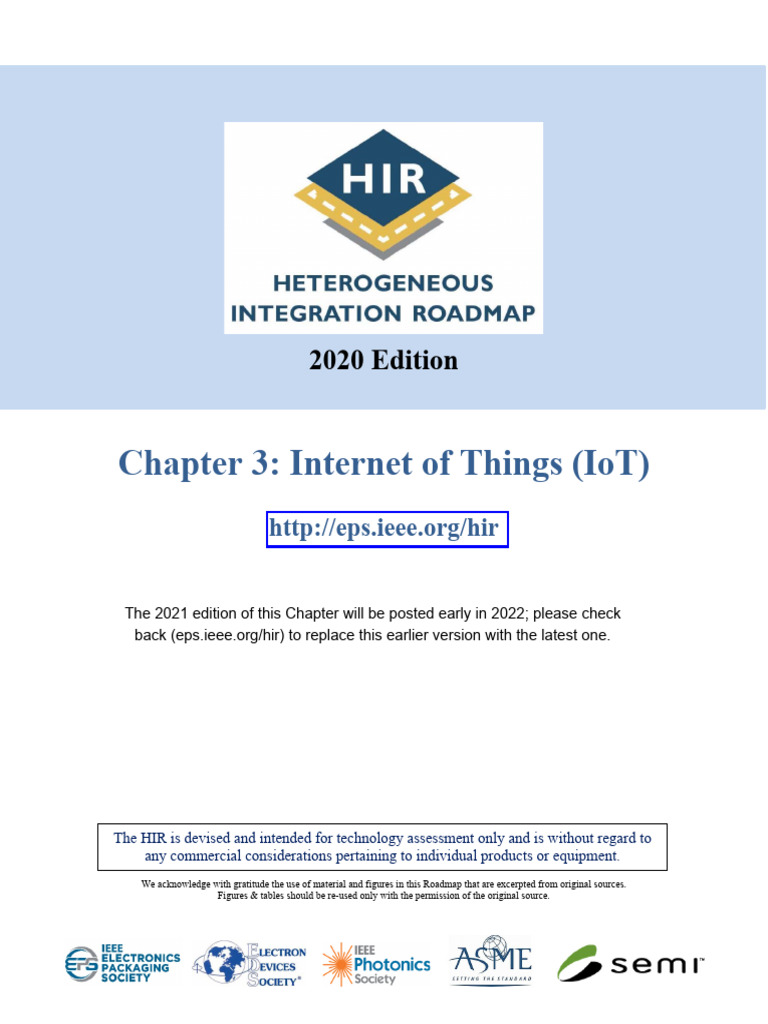 HIR
HETEROGENEOUS INTEGRATION ROADMAP

2020 Edition

Chapter 3: Internet of Things (IoT)

http://eps.ieee.org/hir

The 2021 edition of this Chapter will be posted early in 2022; please check back (eps.ieee.org/hir) to replace this earlier version with the latest one.

The HIR is devised and intended for technology assessment only and is without regard to any commercial considerations pertaining to individual products or equipment.

We acknowledge with gratitude the use of material and figures in this Roadmap that are excerpted from original sources. Figures & tables should be re-used only with the permission of the original source.

EPS IEEE ELECTRONICS PACKAGING SOCIETY

ELECTRON DEVICES SOCIETY®

IEEE Photonics Society

ASME SETTING THE STANDARD

semi™